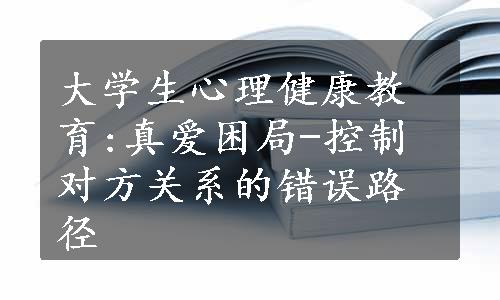 大学生心理健康教育:真爱困局-控制对方关系的错误路径